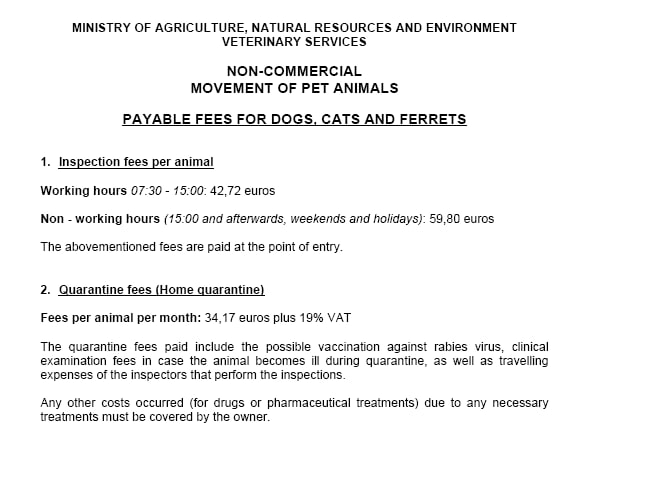 MINISTRY OF AGRICULTURE, NATURAL RESOURCES AND ENVIRONMENT
VETERINARY SERVICES

NON-COMMERCIAL
MOVEMENT OF PET ANIMALS

PAYABLE FEES FOR DOGS, CATS AND FERRETS

1. Inspection fees per animal

Working hours 07:30 - 15:00: 42,72 euros

Non - working hours (15:00 and afterwards, weekends and holidays): 59,80 euros

The abovementioned fees are paid at the point of entry.

2. Quarantine fees (Home quarantine)

Fees per animal per month: 34,17 euros plus 19% VAT

The quarantine fees paid include the possible vaccination against rabies virus, clinical examination fees in case the animal becomes ill during quarantine, as well as travelling expenses of the inspectors that perform the inspections.

Any other costs occurred (for drugs or pharmaceutical treatments) due to any necessary treatments must be covered by the owner.